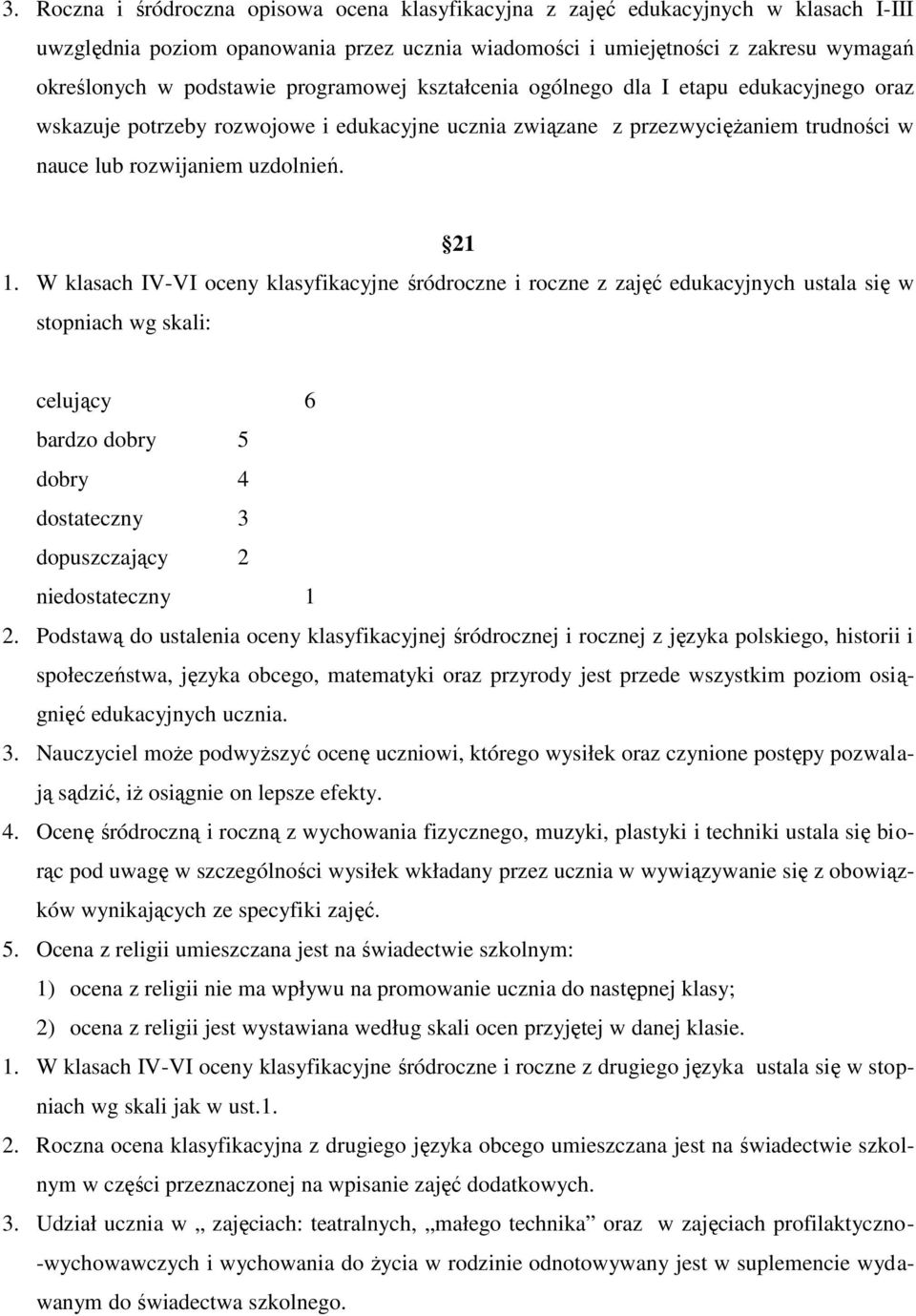 3. Roczna i śródroczna opisowa ocena klasyfikacyjna z zajęć edukacyjnych w klasach I-III uwzględnia poziom opanowania przez ucznia wiadomości i umiejętności z zakresu wymagań określonych w podstawie programowej kształcenia ogólnego dla I etapu edukacyjnego oraz wskazuje potrzeby rozwojowe i edukacyjne ucznia związane z przezwyciężaniem trudności w nauce lub rozwijaniem uzdolnień.

21

1. W klasach IV-VI oceny klasyfikacyjne śródroczne i roczne z zajęć edukacyjnych ustala się w stopniach wg skali:

celujący 6
bardzo dobry 5
dobry 4
dostateczny 3
dopuszczający 2
niedostateczny 1

2. Podstawą do ustalenia oceny klasyfikacyjnej śródrocznej i rocznej z języka polskiego, historii i społeczeństwa, języka obcego, matematyki oraz przyrody jest przede wszystkim poziom osiągnięć edukacyjnych ucznia.
3. Nauczyciel może podwyższyć ocenę uczniowi, którego wysiłek oraz czynione postępy pozwalają sądzić, iż osiągnie on lepsze efekty.
4. Ocenę śródroczną i roczną z wychowania fizycznego, muzyki, plastyki i techniki ustala się biorąc pod uwagę w szczególności wysiłek wkładany przez ucznia w wywiązywanie się z obowiązków wynikających ze specyfiki zajęć.
5. Ocena z religii umieszczana jest na świadectwie szkolnym:
1) ocena z religii nie ma wpływu na promowanie ucznia do następnej klasy;
2) ocena z religii jest wystawiana według skali ocen przyjętej w danej klasie.
1. W klasach IV-VI oceny klasyfikacyjne śródroczne i roczne z drugiego języka ustala się w stopniach wg skali jak w ust.1.
2. Roczna ocena klasyfikacyjna z drugiego języka obcego umieszczana jest na świadectwie szkolnym w części przeznaczonej na wpisanie zajęć dodatkowych.
3. Udział ucznia w „ zajęciach: teatralnych, „małego technika” oraz w zajęciach profilaktyczno-wychowawczych i wychowania do życia w rodzinie odnotowywany jest w suplemencie wydawanym do świadectwa szkolnego.